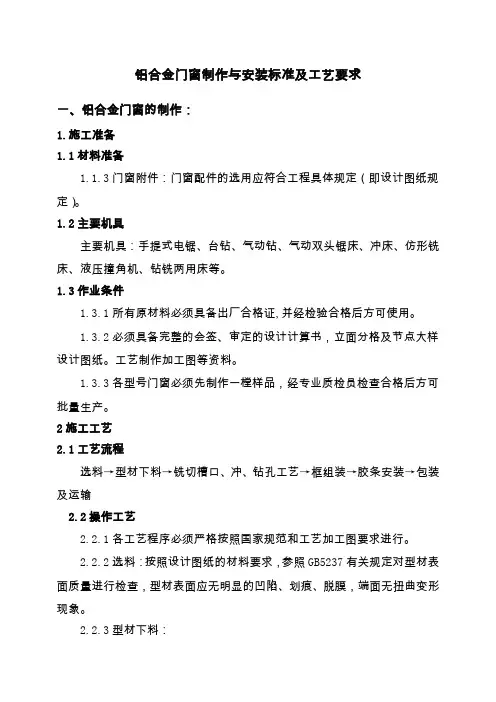 铝合金门窗制作与安装标准及工艺要求

一、铝合金门窗的制作：

1.施工准备

1.1 材料准备

1.1.3 门窗附件：门窗配件的选用应符合工程具体规定（即设计图纸规定）。

1.2 主要机具

主要机具：手提式电锯、台钻、气动钻、气动双头锯床、冲床、仿形铣床、液压撞角机、钻铣两用床等。

1.3 作业条件

1.3.1 所有原材料必须具备出厂合格证,并经检验合格后方可使用。

1.3.2 必须具备完整的会签、审定的设计计算书，立面分格及节点大样设计图纸。工艺制作加工图等资料。

1.3.3 各型号门窗必须先制作一樘样品，经专业质检员检查合格后方可批量生产。

2 施工工艺

2.1 工艺流程

选料→型材下料→铣切槽口、冲、钻孔工艺→框组装→胶条安装→包装及运输

2.2 操作工艺

2.2.1 各工艺程序必须严格按照国家规范和工艺加工图要求进行。

2.2.2 选料：按照设计图纸的材料要求，参照 GB5237 有关规定对型材表面质量进行检查，型材表面应无明显的凹陷、划痕、脱膜，端面无扭曲变形现象。

2.2.3 型材下料：